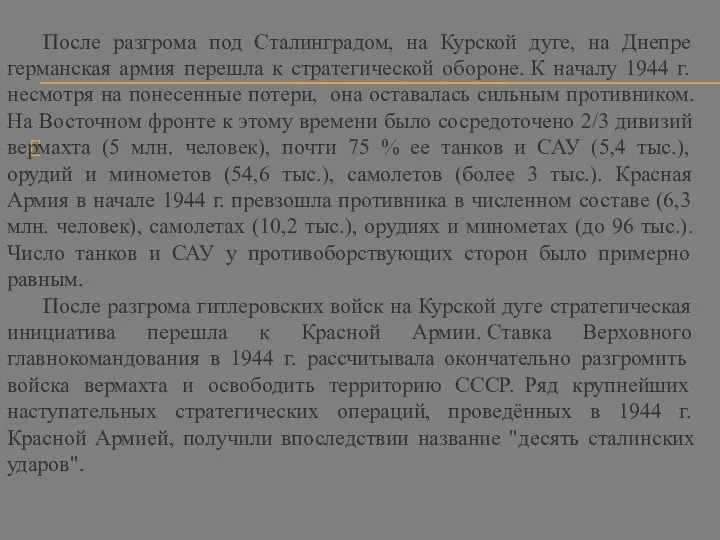 После разгрома под Сталинградом, на Курской дуге, на Днепре германская армия перешла к стратегической обороне. К началу 1944 г. несмотря на понесенные потери, она оставалась сильным противником. На Восточном фронте к этому времени было сосредоточено 2/3 дивизий вермахта (5 млн. человек), почти 75 % ее танков и САУ (5,4 тыс.), орудий и минометов (54,6 тыс.), самолетов (более 3 тыс.). Красная Армия в начале 1944 г. превзошла противника в численном составе (6,3 млн. человек), самолетах (10,2 тыс.), орудиях и минометах (до 96 тыс.). Число танков и САУ у противоборствующих сторон было примерно равным.

После разгрома гитлеровских войск на Курской дуге стратегическая инициатива перешла к Красной Армии. Ставка Верховного главнокомандования в 1944 г. рассчитывала окончательно разгромить войска вермахта и освободить территорию СССР. Ряд крупнейших наступательных стратегических операций, проведённых в 1944 г. Красной Армией, получили впоследствии название "десять сталинских ударов".